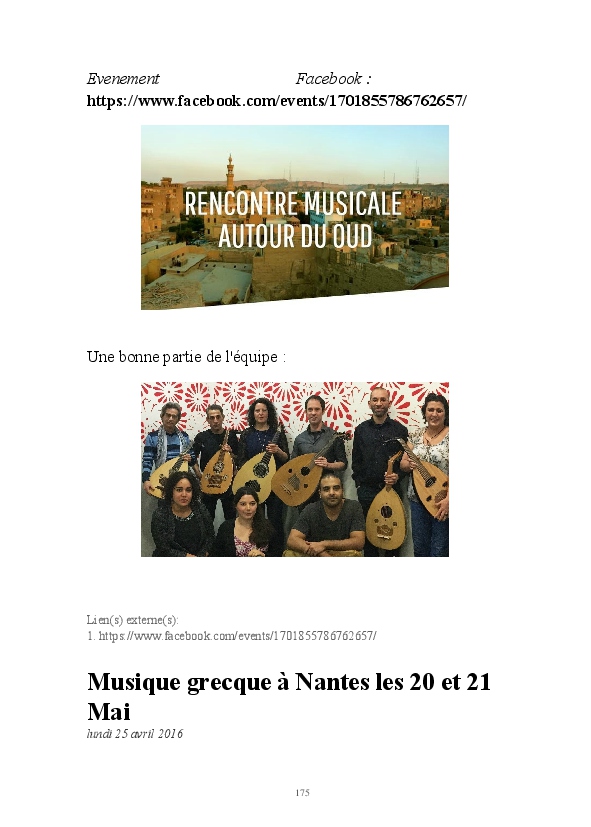 Evenement Facebook : https://www.facebook.com/events/1701855786762657/

RENCONTRE MUSICALE
AUTOUR DU OUD

Une bonne partie de l'équipe :

Lien(s) externe(s):
1. https://www.facebook.com/events/1701855786762657/

Musique grecque à Nantes les 20 et 21 Mai

lundi 25 avril 2016

175